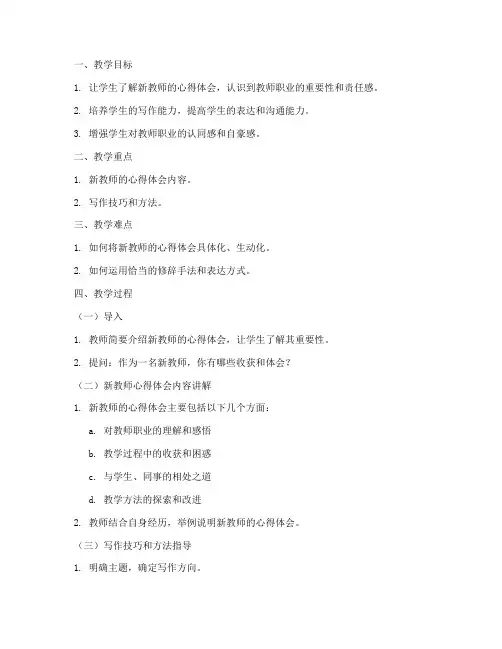 一、教学目标

1. 让学生了解新教师的心得体会，认识到教师职业的重要性和责任感。

2. 培养学生的写作能力，提高学生的表达和沟通能力。

3. 增强学生对教师职业的认同感和自豪感。

二、教学重点

1. 新教师的心得体会内容。

2. 写作技巧和方法。

三、教学难点

1. 如何将新教师的心得体会具体化、生动化。

2. 如何运用恰当的修辞手法和表达方式。

四、教学过程

（一）导入

1. 教师简要介绍新教师的心得体会，让学生了解其重要性。

2. 提问：作为一名新教师，你有哪些收获和体会？

（二）新教师心得体会内容讲解

1. 新教师的心得体会主要包括以下几个方面：

a. 对教师职业的理解和感悟

b. 教学过程中的收获和困惑

c. 与学生、同事的相处之道

d. 教学方法的探索和改进

2. 教师结合自身经历，举例说明新教师的心得体会。

（三）写作技巧和方法指导

1. 明确主题，确定写作方向。